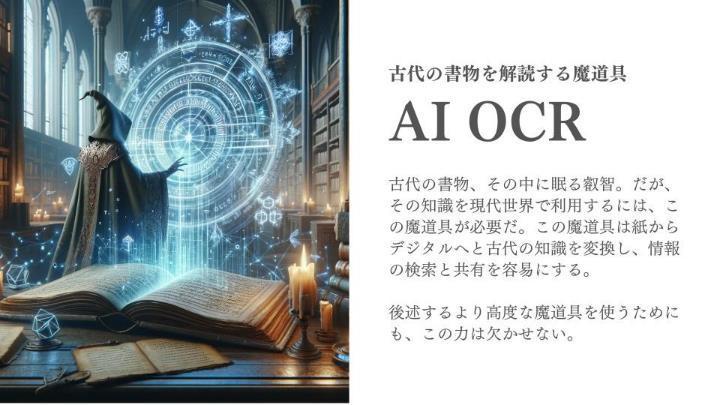 古代の書物を解読する魔道具

AI OCR

古代の書物、その中に眠る叡智。だが、その知識を現代世界で利用するには、この魔道具が必要だ。この魔道具は紙からデジタルへと古代の知識を変換し、情報の検索と共有を容易にする。

後述するより高度な魔道具を使うためにも、この力は欠かせない。